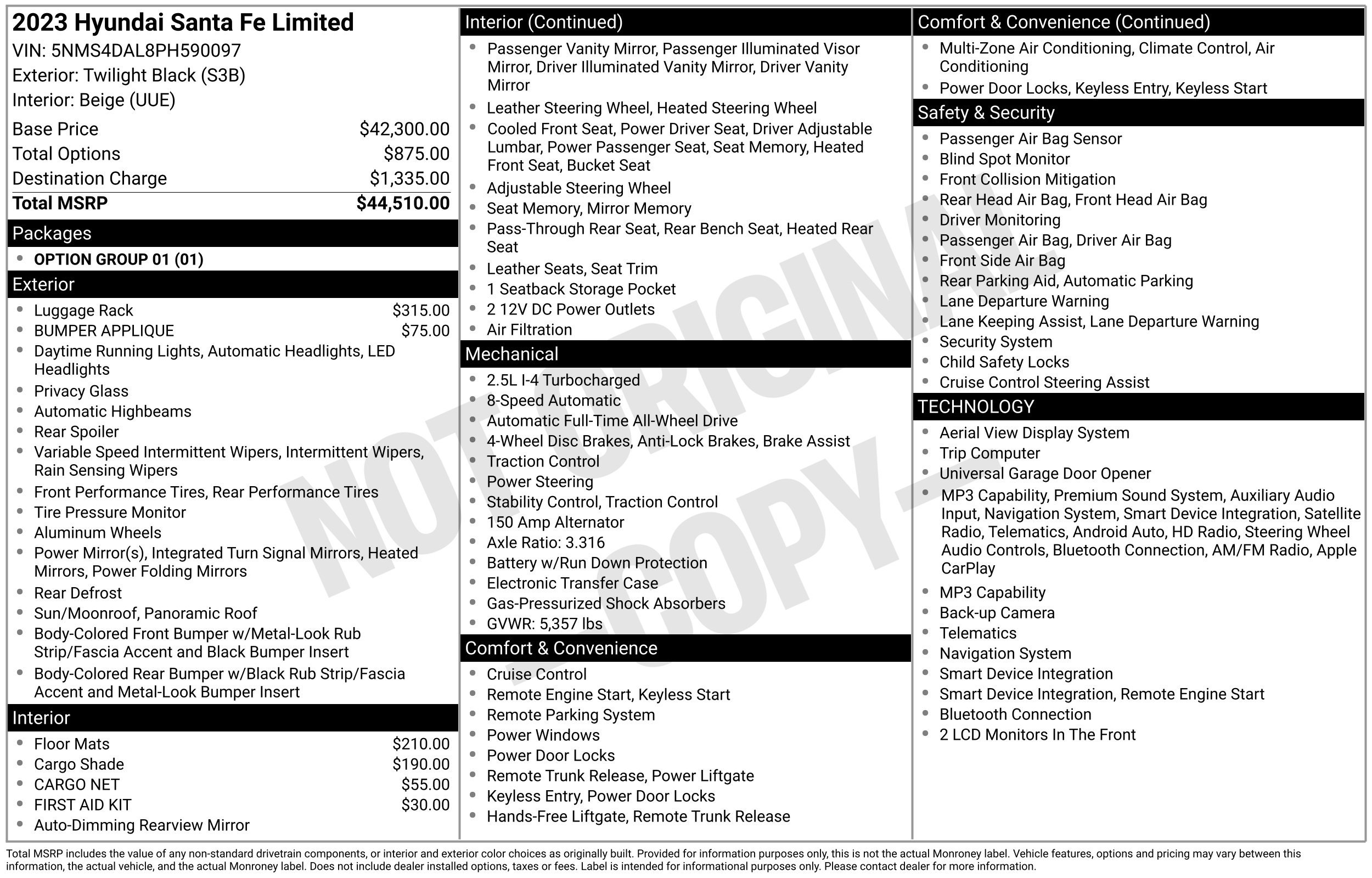 2023 Hyundai Santa Fe Limited
VIN: 5NMS4DAL8PH590097
Exterior: Twilight Black (S3B)
Interior: Beige (UUE)

Base Price $42,300.00
Total Options $875.00
Destination Charge $1,335.00
Total MSRP $44,510.00

Packages
• OPTION GROUP 01 (01)

Exterior
• Luggage Rack $315.00
• BUMPER APPLIQUE $75.00
• Daytime Running Lights, Automatic Headlights, LED Headlights
• Privacy Glass
• Automatic Highbeams
• Rear Spoiler
• Variable Speed Intermittent Wipers, Intermittent Wipers, Rain Sensing Wipers
• Front Performance Tires, Rear Performance Tires
• Tire Pressure Monitor
• Aluminum Wheels
• Power Mirror(s), Integrated Turn Signal Mirrors, Heated Mirrors, Power Folding Mirrors
• Rear Defrost
• Sun/Moonroof, Panoramic Roof
• Body-Colored Front Bumper w/Metal-Look Rub Strip/Fascia Accent and Black Bumper Insert
• Body-Colored Rear Bumper w/Black Rub Strip/Fascia Accent and Metal-Look Bumper Insert

Interior
• Floor Mats $210.00
• Cargo Shade $190.00
• CARGO NET $55.00
• FIRST AID KIT $30.00
• Auto-Dimming Rearview Mirror

Interior (Continued)
• Passenger Vanity Mirror, Passenger Illuminated Visor Mirror, Driver Illuminated Vanity Mirror, Driver Vanity Mirror
• Leather Steering Wheel, Heated Steering Wheel
• Cooled Front Seat, Power Driver Seat, Driver Adjustable Lumbar, Power Passenger Seat, Seat Memory, Heated Front Seat, Bucket Seat
• Adjustable Steering Wheel
• Seat Memory, Mirror Memory
• Pass-Through Rear Seat, Rear Bench Seat, Heated Rear Seat
• Leather Seats, Seat Trim
• 1 Seatback Storage Pocket
• 2 12V DC Power Outlets
• Air Filtration

Mechanical
• 2.5L I-4 Turbocharged
• 8-Speed Automatic
• Automatic Full-Time All-Wheel Drive
• 4-Wheel Disc Brakes, Anti-Lock Brakes, Brake Assist
• Traction Control
• Power Steering
• Stability Control, Traction Control
• 150 Amp Alternator
• Axle Ratio: 3.316
• Battery w/Run Down Protection
• Electronic Transfer Case
• Gas-Pressurized Shock Absorbers
• GVWR: 5,357 lbs

Comfort & Convenience
• Cruise Control
• Remote Engine Start, Keyless Start
• Remote Parking System
• Power Windows
• Power Door Locks
• Remote Trunk Release, Power Liftgate
• Keyless Entry, Power Door Locks
• Hands-Free Liftgate, Remote Trunk Release

Comfort & Convenience (Continued)
• Multi-Zone Air Conditioning, Climate Control, Air Conditioning
• Power Door Locks, Keyless Entry, Keyless Start

Safety & Security
• Passenger Air Bag Sensor
• Blind Spot Monitor
• Front Collision Mitigation
• Rear Head Air Bag, Front Head Air Bag
• Driver Monitoring
• Passenger Air Bag, Driver Air Bag
• Front Side Air Bag
• Rear Parking Aid, Automatic Parking
• Lane Departure Warning
• Lane Keeping Assist, Lane Departure Warning
• Security System
• Child Safety Locks
• Cruise Control Steering Assist

TECHNOLOGY
• Aerial View Display System
• Trip Computer
• Universal Garage Door Opener
• MP3 Capability, Premium Sound System, Auxiliary Audio Input, Navigation System, Smart Device Integration, Satellite Radio, Telematics, Android Auto, HD Radio, Steering Wheel Audio Controls, Bluetooth Connection, AM/FM Radio, Apple CarPlay
• MP3 Capability
• Back-up Camera
• Telematics
• Navigation System
• Smart Device Integration
• Smart Device Integration, Remote Engine Start
• Bluetooth Connection
• 2 LCD Monitors In The Front

Total MSRP includes the value of any non-standard drivetrain components, or interior and exterior color choices as originally built. Provided for information purposes only, this is not the actual Monroney label. Vehicle features, options and pricing may vary between this information, the actual vehicle, and the actual Monroney label. Does not include dealer installed options, taxes or fees. Label is intended for informational purposes only. Please contact dealer for more information.

NOT ORIGINAL COPY